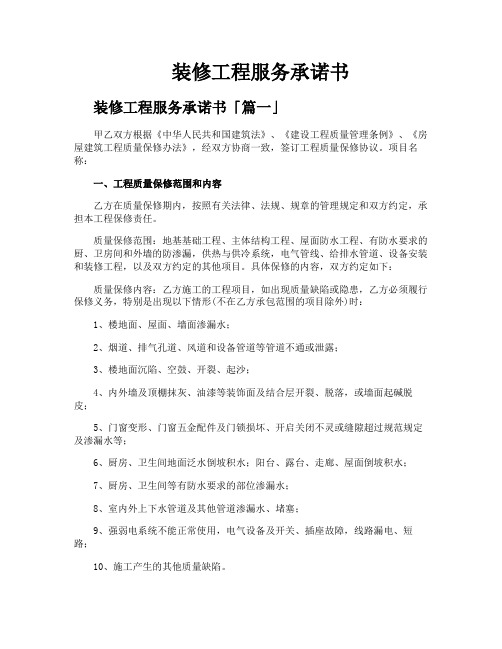 装修工程服务承诺书

装修工程服务承诺书「篇一」

甲乙双方根据《中华人民共和国建筑法》、《建设工程质量管理条例》、《房屋建筑工程质量保修办法》，经双方协商一致，签订工程质量保修协议。项目名称：

一、工程质量保修范围和内容

乙方在质量保修期内，按照有关法律、法规、规章的管理规定和双方约定，承担本工程保修责任。

质量保修范围：地基基础工程、主体结构工程、屋面防水工程、有防水要求的厨、卫房间和外墙的防渗漏，供热与供冷系统，电气管线、给排水管道、设备安装和装修工程，以及双方约定的其他项目。具体保修的内容，双方约定如下：

质量保修内容：乙方施工的工程项目，如出现质量缺陷或隐患，乙方必须履行保修义务，特别是出现以下情形(不在乙方承包范围的项目除外)时：

1、楼地面、屋面、墙面渗漏水；

2、烟道、排气孔道、风道和设备管道等管道不通或泄露；

3、楼地面沉陷、空鼓、开裂、起沙；

4、内外墙及顶棚抹灰、油漆等装饰面及结合层开裂、脱落，或墙面起碱脱皮；

5、门窗变形、门窗五金配件及门锁损坏、开启关闭不灵或缝隙超过规范规定及渗漏水等；

6、厨房、卫生间地面泛水倒坡积水；阳台、露台、走廊、屋面倒坡积水；

7、厨房、卫生间等有防水要求的部位渗漏水；

8、室内外上下水管道及其他管道渗漏水、堵塞；

9、强弱电系统不能正常使用，电气设备及开关、插座故障，线路漏电、短路；

10、施工产生的其他质量缺陷。